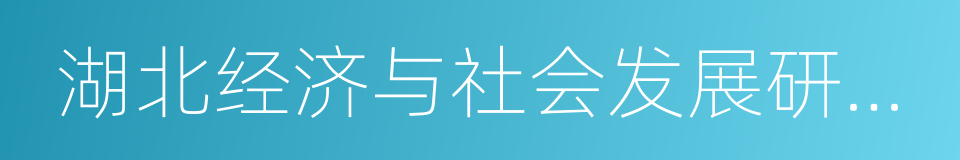 湖北经济与社会发展研...